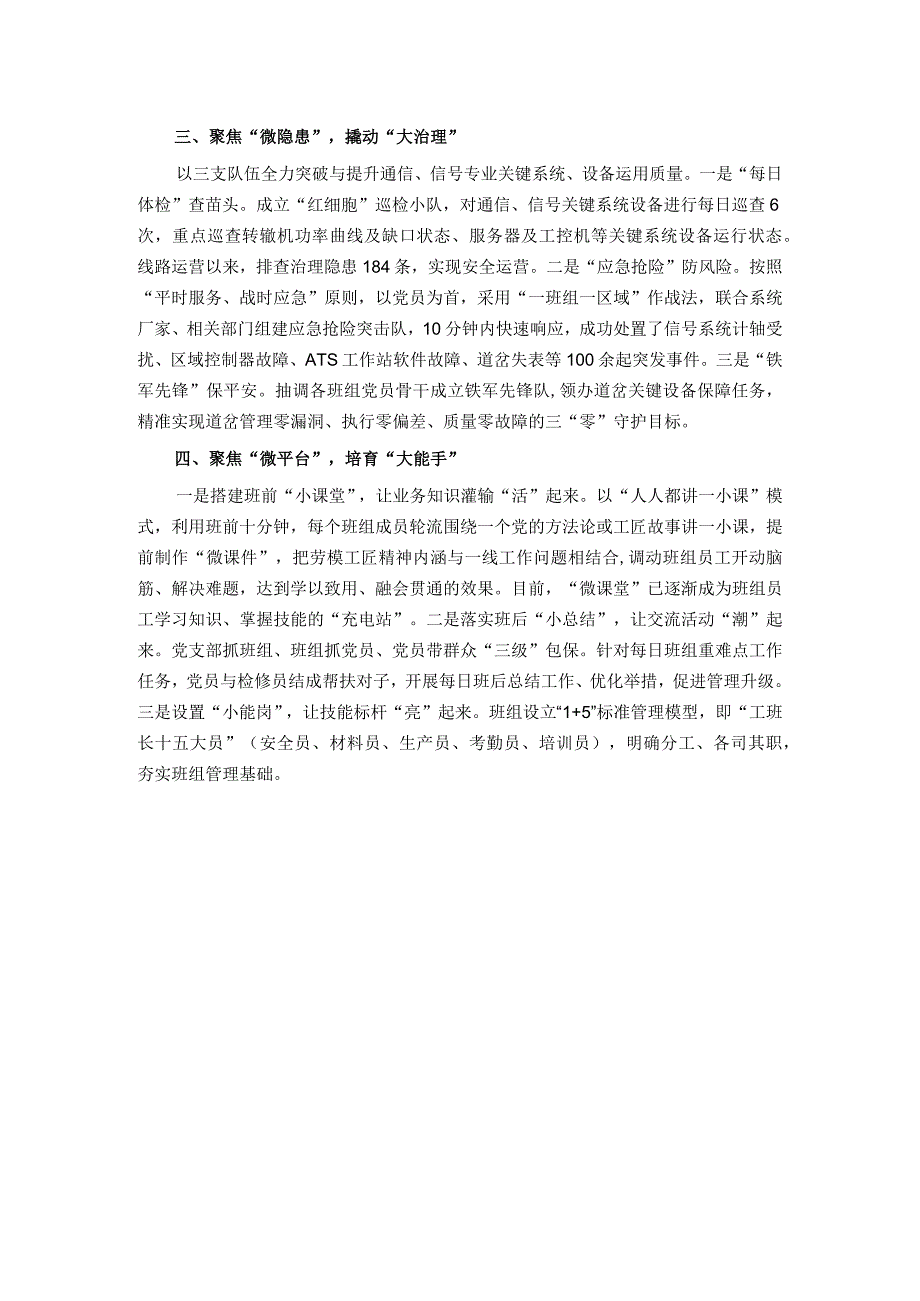 三、聚焦“微隐患”，撬动“大治理”

以三支队伍全力突破与提升通信、信号专业关键系统、设备运用质量。一是“每日体检”查苗头。成立“红细胞”巡检小队，对通信、信号关键系统设备进行每日巡查6次，重点巡查转辙机功率曲线及缺口状态、服务器及工控机等关键系统设备运行状态。线路运营以来，排查治理隐患184条，实现安全运营。二是“应急抢险”防风险。按照“平时服务、战时应急”原则，以党员为首，采用“一班组一区域”作战法，联合系统厂家、相关部门组建应急抢险突击队，10分钟内快速响应，成功处置了信号系统计轴受扰、区域控制器故障、ATS工作站软件故障、道岔失表等100余起突发事件。三是“铁军先锋”保平安。抽调各班组党员骨干成立铁军先锋队，领办道岔关键设备保障任务，精准实现道岔管理零漏洞、执行零偏差、质量零故障的三“零”守护目标。

四、聚焦“微平台”，培育“大能手”

一是搭建班前“小课堂”，让业务知识灌输“活”起来。以“人人都讲一小课”模式，利用班前十分钟，每个班组成员轮流围绕一个党的方法论或工匠故事讲一小课，提前制作“微课件”，把劳模工匠精神内涵与一线工作问题相结合，调动班组员工开动脑筋、解决难题，达到学以致用、融会贯通的效果。目前，“微课堂”已逐渐成为班组员工学习知识、掌握技能的“充电站”。二是落实班后“小总结”，让交流活动“潮”起来。党支部抓班组、班组抓党员、党员带群众“三级”包保。针对每日班组重难点工作任务，党员与检修员结成帮扶对子，开展每日班后总结工作、优化举措，促进管理升级。三是设置“小能岗”，让技能标杆“亮”起来。班组设立“1+5”标准管理模型，即“工班长十五大员”（安全员、材料员、生产员、考勤员、培训员），明确分工、各司其职，夯实班组管理基础。